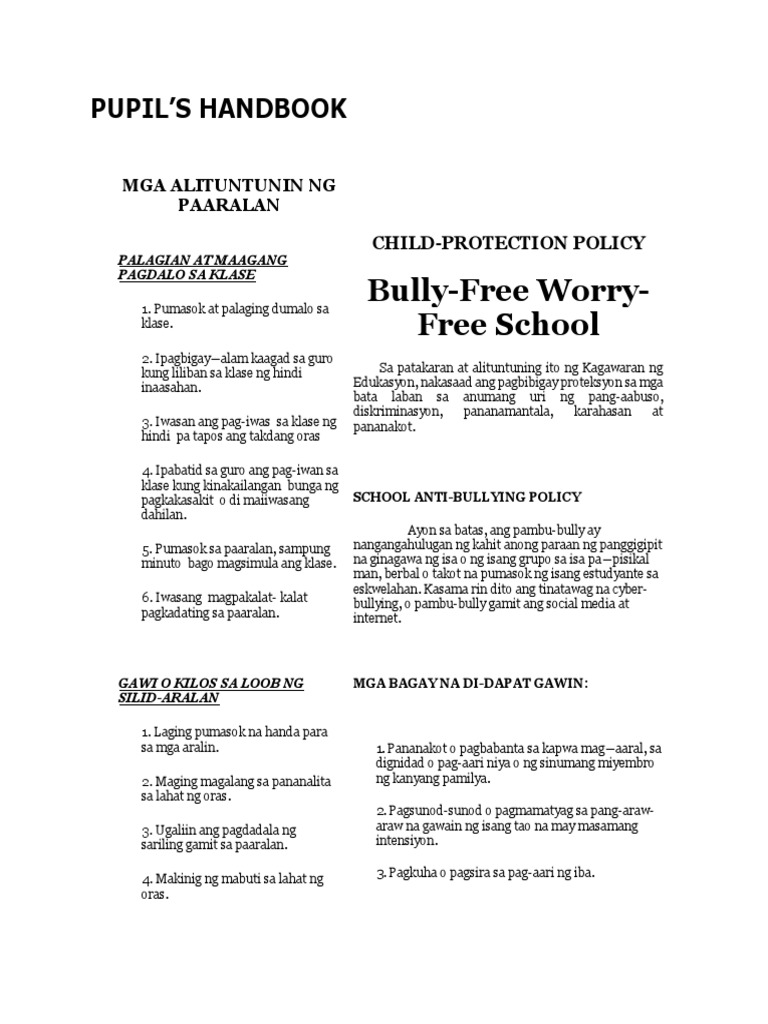 PUPIL'S HANDBOOK

MGA ALITUNTUNIN NG PAARALAN

PALAGIAN AT MAAGANG PAGDALO SA KLASE

1. Pumasok at palaging dumalo sa klase.

2. Ipagbigay—alam kaagad sa guro kung liliban sa klase ng hindi inaasahan.

3. Iwasan ang pag-iwas sa klase ng hindi pa tapos ang takdang oras

4. Ipabatid sa guro ang pag-iwan sa klase kung kinakailangan bunga ng pagkakasakit o di maiiwasang dahilan.

5. Pumasok sa paaralan, sampung minuto bago magsimula ang klase.

6. Iwasang magpakalat- kalat pagkadating sa paaralan.

GAWI O KILOS SA LOOB NG SILID-ARALAN

1. Laging pumasok na handa para sa mga aralin.

2. Maging magalang sa pananalita sa lahat ng oras.

3. Ugaliin ang pagdadala ng sariling gamit sa paaralan.

4. Makinig ng mabuti sa lahat ng oras.

CHILD-PROTECTION POLICY

Bully-Free Worry-Free School

Sa patakaran at alituntuning ito ng Kagawaran ng Edukasyon, nakasaad ang pagbibigay proteksyon sa mga bata laban sa anumang uri ng pang-aabuso, diskriminasyon, pananamantala, karahasan at pananakot.

SCHOOL ANTI-BULLYING POLICY

Ayon sa batas, ang pambu-bully ay nangangahulugan ng kahit anong paraan ng panggigipit na ginagawa ng isa o ng isang grupo sa isa pa—pisikal man, berbal o takot na pumasok ng isang estudyante sa eskwelahan. Kasama rin dito ang tinatawag na cyber-bullying, o pambu-bully gamit ang social media at internet.

MGA BAGAY NA DI-DAPAT GAWIN:

1. Pananakot o pagbabanta sa kapwa mag—aaral, sa dignidad o pag-aari niya o ng sinumang miyembro ng kanyang pamilya.

2. Pagsunod-sunod o pagmamatyag sa pang-araw-araw na gawain ng isang tao na may masamang intensiyon.

3. Pagkuha o pagsira sa pag-aari ng iba.